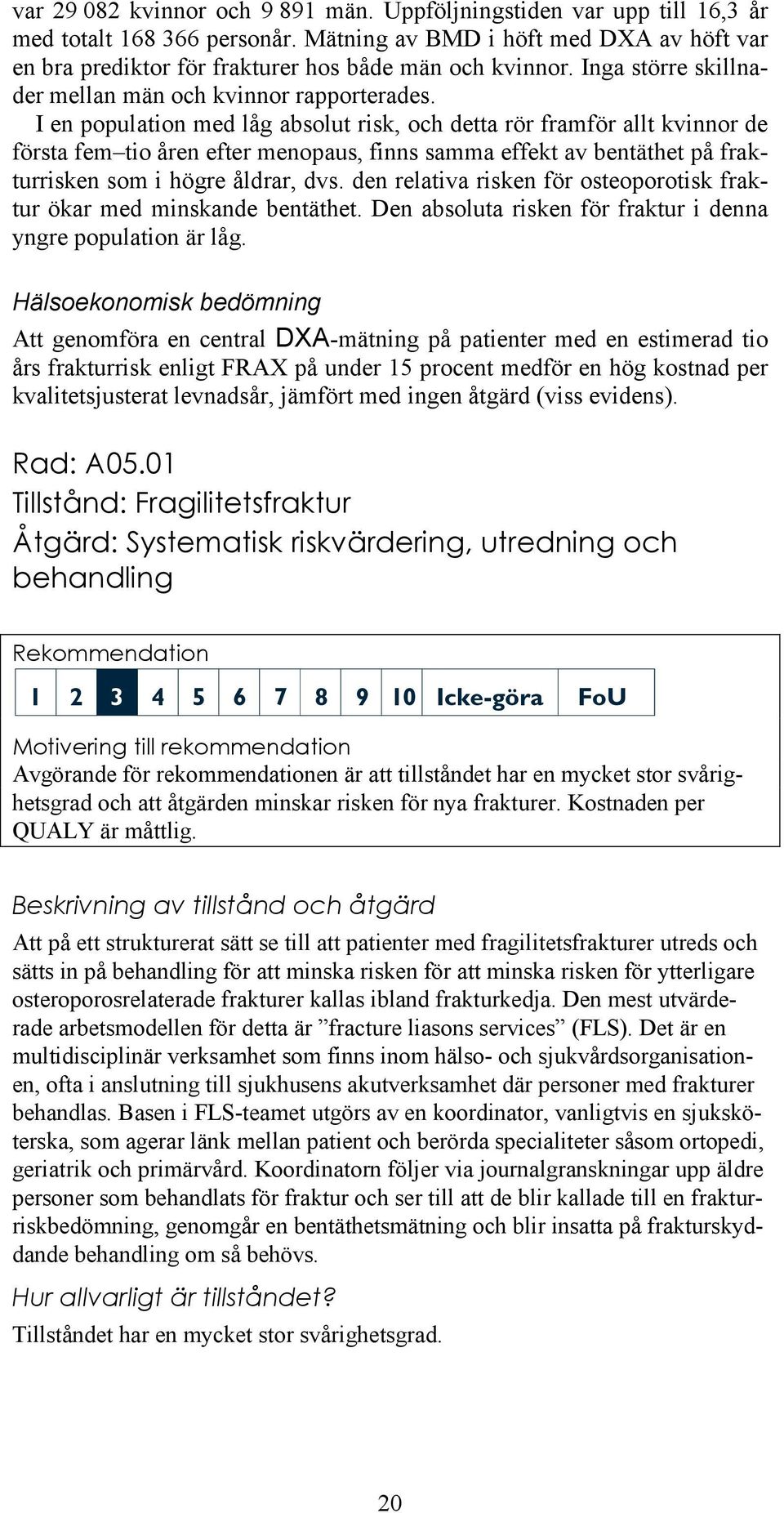 var 29 082 kvinnor och 9 891 män. Uppföljningstiden var upp till 16,3 år med totalt 168 366 personår. Mätning av BMD i höft med DXA av höft var en bra prediktor för frakturer hos både män och kvinnor. Inga större skillnader mellan män och kvinnor rapporterades.

I en population med låg absolut risk, och detta rör framför allt kvinnor de första fem–tio åren efter menopaus, finns samma effekt av bentäthet på frakturrisken som i högre åldrar, dvs. den relativa risken för osteoporotisk fraktur ökar med minskande bentäthet. Den absoluta risken för fraktur i denna yngre population är låg.

Hälsoekonomisk bedömning

Att genomföra en central DXA-mätning på patienter med en estimerad tio års frakturrisk enligt FRAX på under 15 procent medför en hög kostnad per kvalitetsjusterat levnadsår, jämfört med ingen åtgärd (viss evidens).

Rad: A05.01

Tillstånd: Fragilitetsfraktur

Åtgärd: Systematisk riskvärdering, utredning och behandling

Rekommendation

| 1 | 2 | 3 | 4 | 5 | 6 | 7 | 8 | 9 | 10 | Icke-göra | FoU |
|---|---|---|---|---|---|---|---|---|---|---|---|

Motivering till rekommendation

Avgörande för rekommendationen är att tillståndet har en mycket stor svårighetsgrad och att åtgärden minskar risken för nya frakturer. Kostnaden per QUALY är måttlig.

Beskrivning av tillstånd och åtgärd

Att på ett strukturerat sätt se till att patienter med fragilitetsfrakturer utreds och sätts in på behandling för att minska risken för att minska risken för ytterligare osteroporosrelaterade frakturer kallas ibland frakturkedja. Den mest utvärderade arbetsmodellen för detta är ”fracture liasons services” (FLS). Det är en multidisciplinär verksamhet som finns inom hälso- och sjukvårdsorganisationen, ofta i anslutning till sjukhusens akutverksamhet där personer med frakturer behandlas. Basen i FLS-teamet utgörs av en koordinator, vanligtvis en sjuksköterska, som agerar länk mellan patient och berörda specialiteter såsom ortopedi, geriatrik och primärvård. Koordinatorn följer via journalgranskningar upp äldre personer som behandlats för fraktur och ser till att de blir kallade till en frakturriskbedömning, genomgår en bentäthetsmätning och blir insatta på frakturskyddande behandling om så behövs.

Hur allvarligt är tillståndet?

Tillståndet har en mycket stor svårighetsgrad.

20